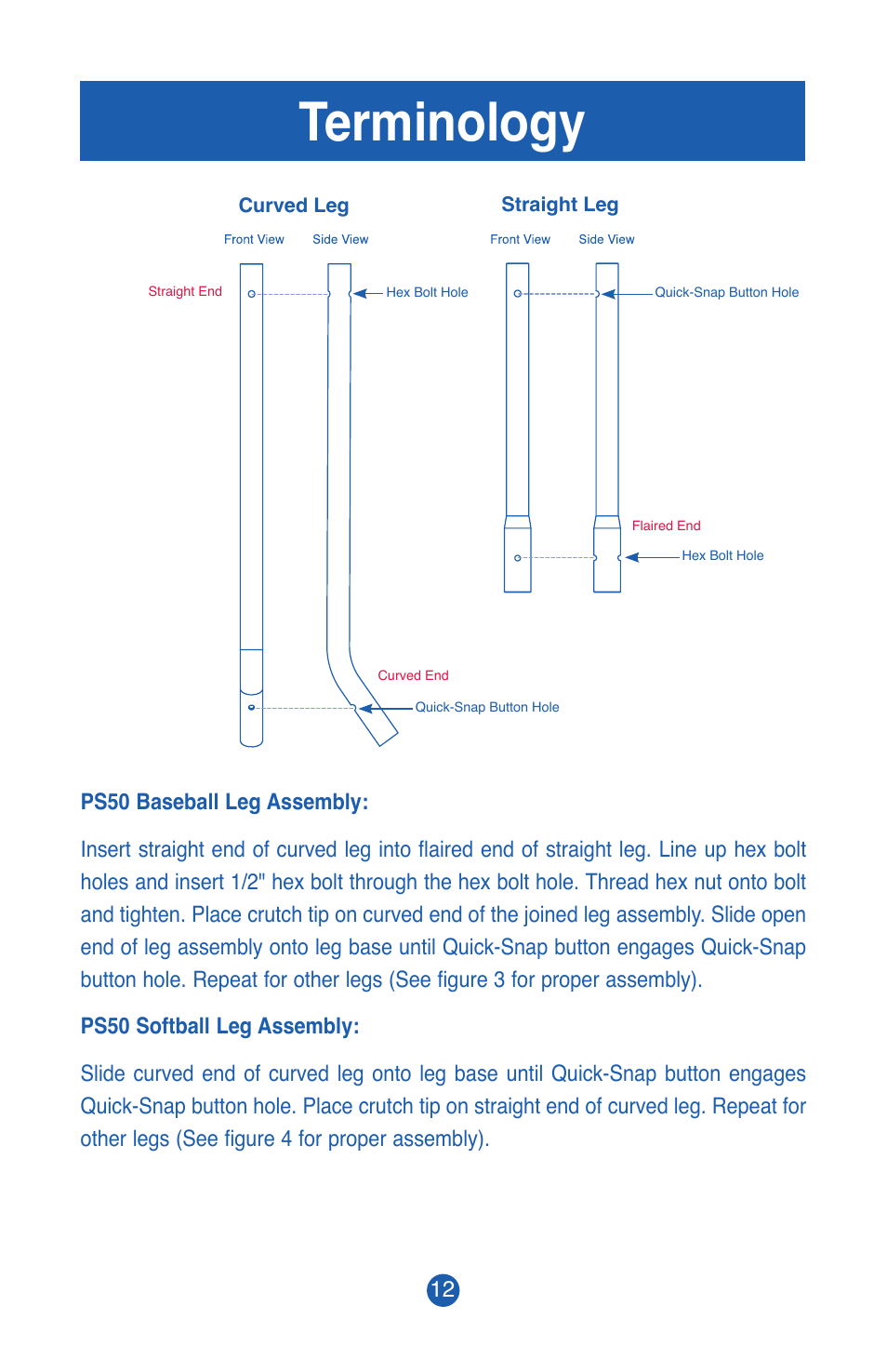 Terminology

Curved Leg

Front View Side View

Straight End

Hex Bolt Hole

Curved End

Quick-Snap Button Hole

Straight Leg

Front View Side View

Quick-Snap Button Hole

Flaired End

Hex Bolt Hole

PS50 Baseball Leg Assembly:

Insert straight end of curved leg into flaired end of straight leg. Line up hex bolt holes and insert 1/2" hex bolt through the hex bolt hole. Thread hex nut onto bolt and tighten. Place crutch tip on curved end of the joined leg assembly. Slide open end of leg assembly onto leg base until Quick-Snap button engages Quick-Snap button hole. Repeat for other legs (See figure 3 for proper assembly).

PS50 Softball Leg Assembly:

Slide curved end of curved leg onto leg base until Quick-Snap button engages Quick-Snap button hole. Place crutch tip on straight end of curved leg. Repeat for other legs (See figure 4 for proper assembly).

12